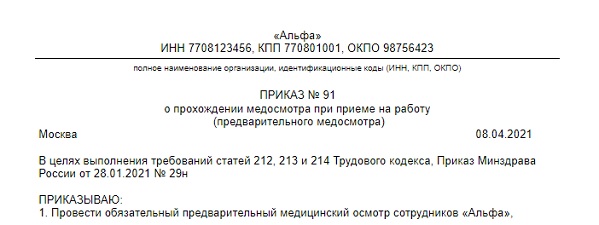 «Альфа»
ИНН 7708123456, КПП 770801001, ОКПО 98756423

полное наименование организации, идентификационные коды (ИНН, КПП, ОКПО)

ПРИКАЗ № 91
о прохождении медосмотра при приеме на работу
(предварительного медосмотра)

Москва 08.04.2021

В целях выполнения требований статей 212, 213 и 214 Трудового кодекса, Приказ Минздрава России от 28.01.2021 № 29н

ПРИКАЗЫВАЮ:
1. Провести обязательный предварительный медицинский осмотр сотрудников «Альфа»,